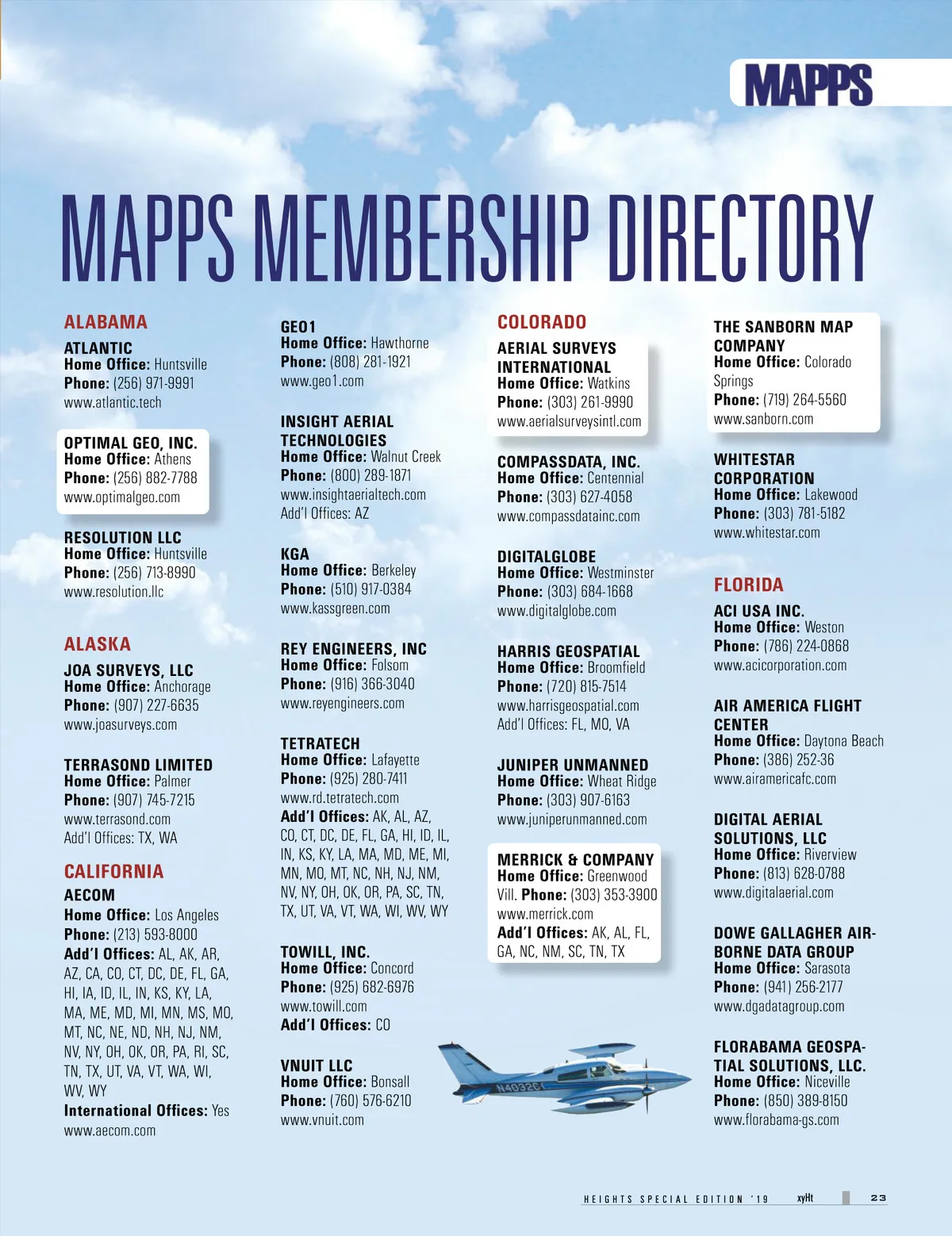 MAPPS

MAPPS MEMBERSHIP DIRECTORY

ALABAMA

ATLANTIC
Home Office: Huntsville
Phone: (256) 971-9991
www.atlantic.tech

OPTIMAL GEO, INC.
Home Office: Athens
Phone: (256) 882-7788
www.optimalgeo.com

RESOLUTION LLC
Home Office: Huntsville
Phone: (256) 713-8990
www.resolution.llc

ALASKA

JOA SURVEYS, LLC
Home Office: Anchorage
Phone: (907) 227-6635
www.joasurveys.com

TERRASOND LIMITED
Home Office: Palmer
Phone: (907) 745-7215
www.terrasond.com
Add'l Offices: TX, WA

CALIFORNIA

AECOM
Home Office: Los Angeles
Phone: (213) 593-8000
Add'l Offices: AL, AK, AR, AZ, CA, CO, CT, DC, DE, FL, GA, HI, IA, ID, IL, IN, KS, KY, LA, MA, ME, MD, MI, MN, MS, MO, MT, NC, NE, ND, NH, NJ, NM, NV, NY, OH, OK, OR, PA, RI, SC, TN, TX, UT, VA, VT, WA, WI, WV, WY
International Offices: Yes
www.aecom.com

GEO1
Home Office: Hawthorne
Phone: (808) 281-1921
www.geo1.com

INSIGHT AERIAL TECHNOLOGIES
Home Office: Walnut Creek
Phone: (800) 289-1871
www.insightaerialtech.com
Add'l Offices: AZ

KGA
Home Office: Berkeley
Phone: (510) 917-0384
www.kassgreen.com

REY ENGINEERS, INC
Home Office: Folsom
Phone: (916) 366-3040
www.reyengineers.com

TETRATECH
Home Office: Lafayette
Phone: (925) 280-7411
www.rd.tetratech.com
Add'l Offices: AK, AL, AZ, CO, CT, DC, DE, FL, GA, HI, ID, IL, IN, KS, KY, LA, MA, MD, ME, MI, MN, MO, MT, NC, NH, NJ, NM, NV, NY, OH, OK, OR, PA, SC, TN, TX, UT, VA, VT, WA, WI, WV, WY

TOWILL, INC.
Home Office: Concord
Phone: (925) 682-6976
www.towill.com
Add'l Offices: CO

VNUIT LLC
Home Office: Bonsall
Phone: (760) 576-6210
www.vnuit.com

COLORADO

AERIAL SURVEYS INTERNATIONAL
Home Office: Watkins
Phone: (303) 261-9990
www.aerialsurveysintl.com

COMPASSDATA, INC.
Home Office: Centennial
Phone: (303) 627-4058
www.compassdatainc.com

DIGITALGLOBE
Home Office: Westminster
Phone: (303) 684-1668
www.digitalglobe.com

HARRIS GEOSPATIAL
Home Office: Broomfield
Phone: (720) 815-7514
www.harrisgeospatial.com
Add'l Offices: FL, MO, VA

JUNIPER UNMANNED
Home Office: Wheat Ridge
Phone: (303) 907-6163
www.juniperunmanned.com

MERRICK & COMPANY
Home Office: Greenwood Vill. Phone: (303) 353-3900
www.merrick.com
Add'l Offices: AK, AL, FL, GA, NC, NM, SC, TN, TX

N4032C

THE SANBORN MAP COMPANY
Home Office: Colorado Springs
Phone: (719) 264-5560
www.sanborn.com

WHITESTAR CORPORATION
Home Office: Lakewood
Phone: (303) 781-5182
www.whitestar.com

FLORIDA

ACI USA INC.
Home Office: Weston
Phone: (786) 224-0868
www.acicorporation.com

AIR AMERICA FLIGHT CENTER
Home Office: Daytona Beach
Phone: (386) 252-36
www.airamericafc.com

DIGITAL AERIAL SOLUTIONS, LLC
Home Office: Riverview
Phone: (813) 628-0788
www.digitalaerial.com

DOWE GALLAGHER AIRBORNE DATA GROUP
Home Office: Sarasota
Phone: (941) 256-2177
www.dgadatagroup.com

FLORABAMA GEOSPATIAL SOLUTIONS, LLC.
Home Office: Niceville
Phone: (850) 389-8150
www.florabama-gs.com

HEIGHTS SPECIAL EDITION '19 xyHt 23